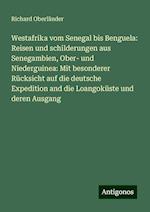 Richard Oberländer

Westafrika vom Senegal bis Benguela: Reisen und schilderungen aus Senegambien, Ober- und Niederguinea: Mit besonderer Rücksicht auf die deutsche Expedition and die Loangoküste und deren Ausgang

Antigonos